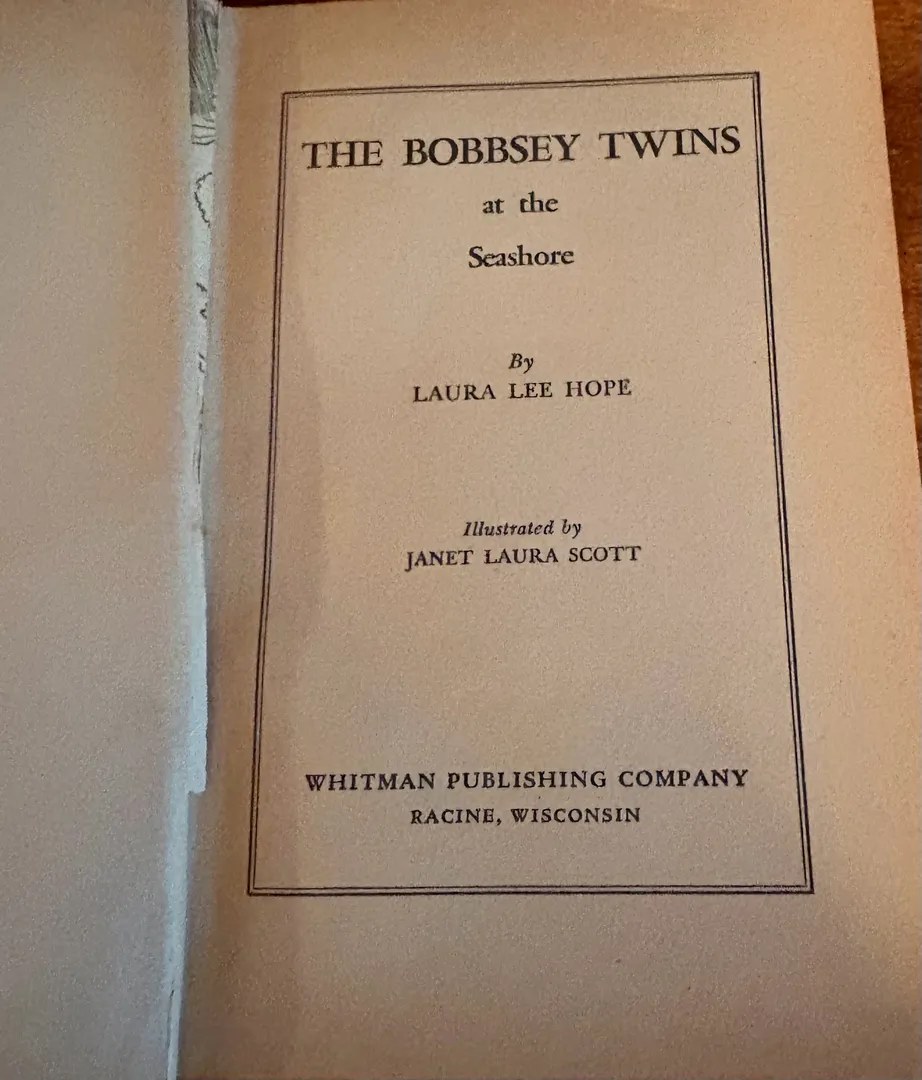 THE BOBBSEY TWINS

at the

Seashore

By

LAURA LEE HOPE

Illustrated by

JANET LAURA SCOTT

WHITMAN PUBLISHING COMPANY

RACINE, WISCONSIN